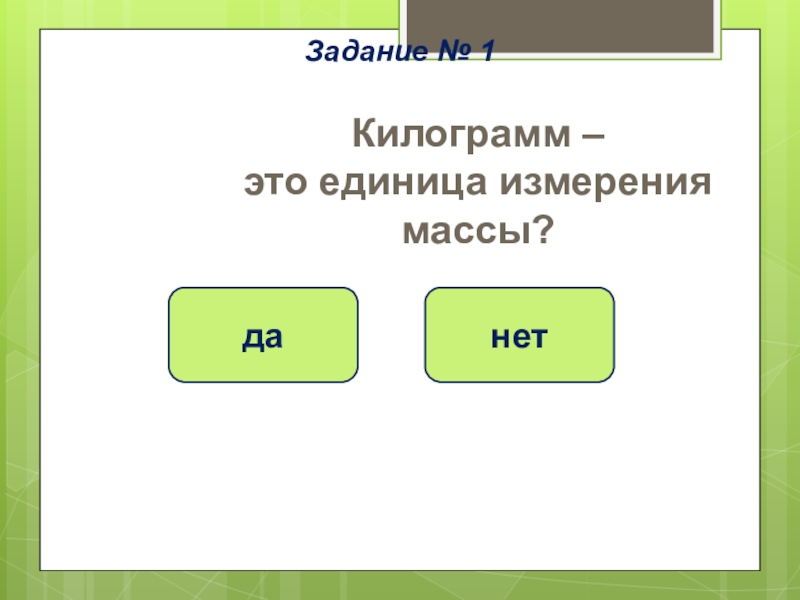 Задание № 1

Килограмм –
это единица измерения
массы?

да

нет